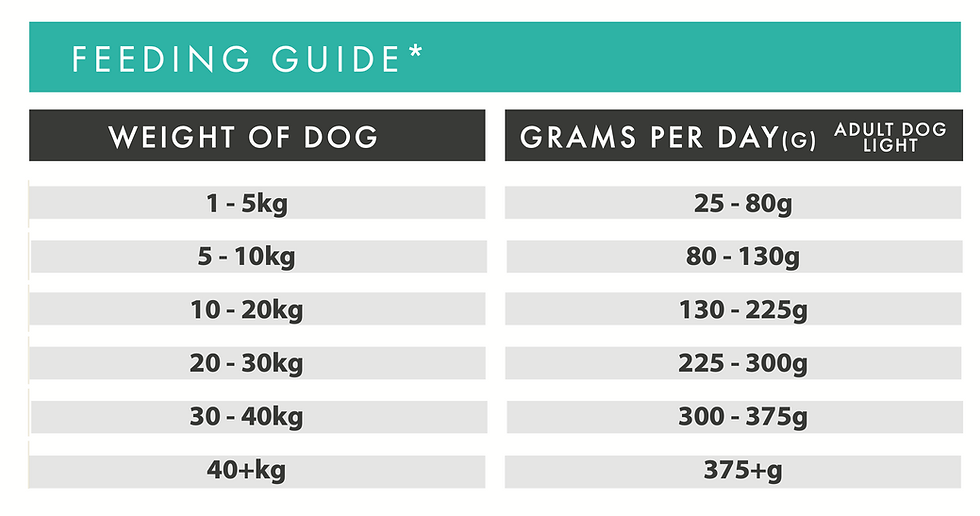 FEEDING GUIDE*

| WEIGHT OF DOG | GRAMS PER DAY(G) ADULT DOG LIGHT |
|---|---|
| 1 - 5kg | 25 - 80g |
| 5 - 10kg | 80 - 130g |
| 10 - 20kg | 130 - 225g |
| 20 - 30kg | 225 - 300g |
| 30 - 40kg | 300 - 375g |
| 40+kg | 375+g |